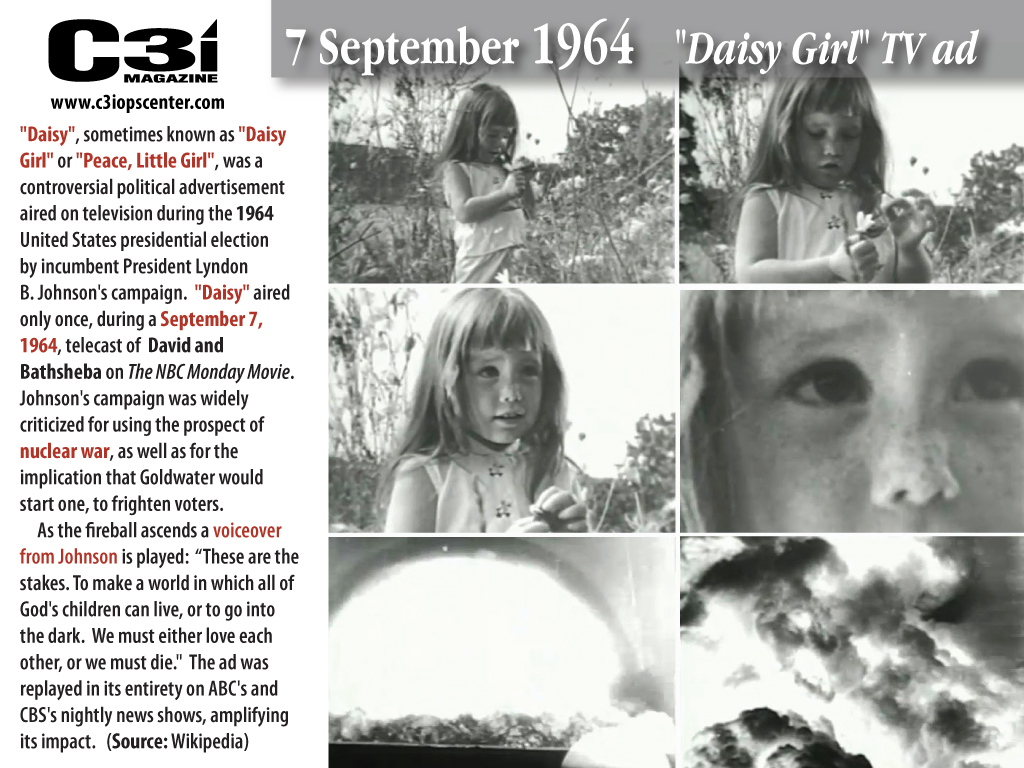 C3i MAGAZINE

www.c3iopscenter.com

7 September 1964 "Daisy Girl" TV ad

"Daisy", sometimes known as "Daisy Girl" or "Peace, Little Girl", was a controversial political advertisement aired on television during the 1964 United States presidential election by incumbent President Lyndon B. Johnson's campaign. "Daisy" aired only once, during a September 7, 1964, telecast of David and Bathsheba on The NBC Monday Movie. Johnson's campaign was widely criticized for using the prospect of nuclear war, as well as for the implication that Goldwater would start one, to frighten voters.

As the fireball ascends a voiceover from Johnson is played: "These are the stakes. To make a world in which all of God's children can live, or to go into the dark. We must either love each other, or we must die." The ad was replayed in its entirety on ABC's and CBS's nightly news shows, amplifying its impact. (Source: Wikipedia)